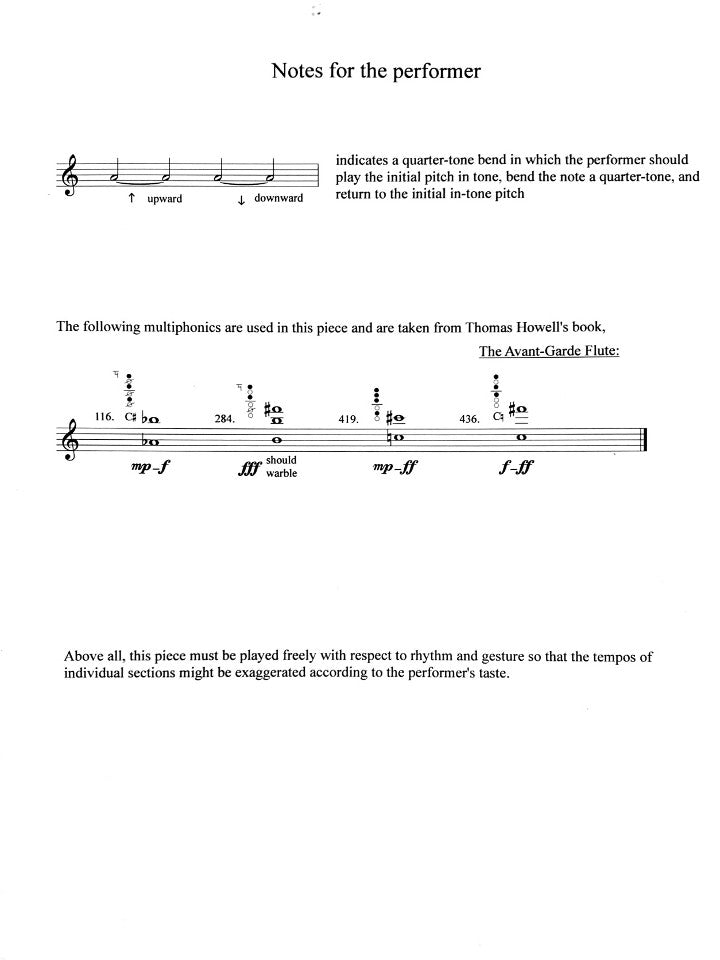 Notes for the performer

↑ upward ↓ downward

indicates a quarter-tone bend in which the performer should play the initial pitch in tone, bend the note a quarter-tone, and return to the initial in-tone pitch

The following multiphonics are used in this piece and are taken from Thomas Howell's book, The Avant-Garde Flute:

116. C♯ 284. 419. 436. C♮

mp-f fff should warble mp-ff f-ff

Above all, this piece must be played freely with respect to rhythm and gesture so that the tempos of individual sections might be exaggerated according to the performer's taste.